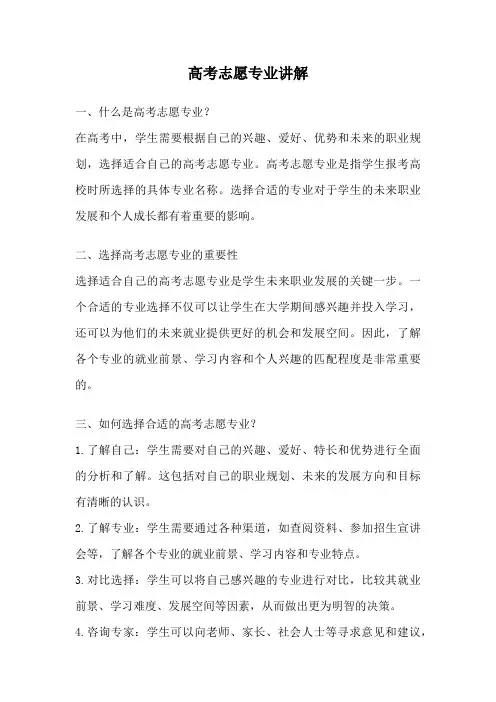 高考志愿专业讲解

一、什么是高考志愿专业？

在高考中，学生需要根据自己的兴趣、爱好、优势和未来的职业规划，选择适合自己的高考志愿专业。高考志愿专业是指学生报考高校时所选择的具体专业名称。选择合适的专业对于学生的未来职业发展和个人成长都有着重要的影响。

二、选择高考志愿专业的重要性

选择适合自己的高考志愿专业是学生未来职业发展的关键一步。一个合适的专业选择不仅可以让学生在大学期间感兴趣并投入学习，还可以为他们的未来就业提供更好的机会和发展空间。因此，了解各个专业的就业前景、学习内容和个人兴趣的匹配程度是非常重要的。

三、如何选择合适的高考志愿专业？

1. 了解自己：学生需要对自己的兴趣、爱好、特长和优势进行全面的分析和了解。这包括对自己的职业规划、未来的发展方向和目标有清晰的认识。

2. 了解专业：学生需要通过各种渠道，如查阅资料、参加招生宣讲会等，了解各个专业的就业前景、学习内容和专业特点。

3. 对比选择：学生可以将自己感兴趣的专业进行对比，比较其就业前景、学习难度、发展空间等因素，从而做出更为明智的决策。

4. 咨询专家：学生可以向老师、家长、社会人士等寻求意见和建议，